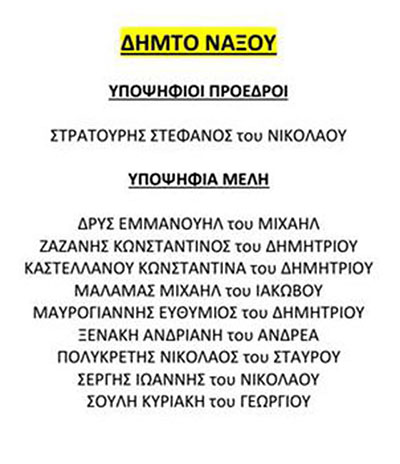 ΔΗΜΤΟ ΝΑΞΟΥ

ΥΠΟΨΗΦΙΟΙ ΠΡΟΕΔΡΟΙ

ΣΤΡΑΤΟΥΡΗΣ ΣΤΕΦΑΝΟΣ του ΝΙΚΟΛΑΟΥ

ΥΠΟΨΗΦΙΑ ΜΕΛΗ

ΔΡΥΣ ΕΜΜΑΝΟΥΗΛ του ΜΙΧΑΗΛ
ΖΑΖΑΝΗΣ ΚΩΝΣΤΑΝΤΙΝΟΣ του ΔΗΜΗΤΡΙΟΥ
ΚΑΣΤΕΛΛΑΝΟΥ ΚΩΝΣΤΑΝΤΙΝΑ του ΔΗΜΗΤΡΙΟΥ
ΜΑΛΑΜΑΣ ΜΙΧΑΗΛ του ΙΑΚΩΒΟΥ
ΜΑΥΡΟΓΙΑΝΝΗΣ ΕΥΘΥΜΙΟΣ του ΔΗΜΗΤΡΙΟΥ
ΞΕΝΑΚΗ ΑΝΔΡΙΑΝΗ του ΑΝΔΡΕΑ
ΠΟΛΥΚΡΕΤΗΣ ΝΙΚΟΛΑΟΣ του ΣΤΑΥΡΟΥ
ΣΕΡΓΗΣ ΙΩΑΝΝΗΣ του ΝΙΚΟΛΑΟΥ
ΣΟΥΛΗ ΚΥΡΙΑΚΗ του ΓΕΩΡΓΙΟΥ